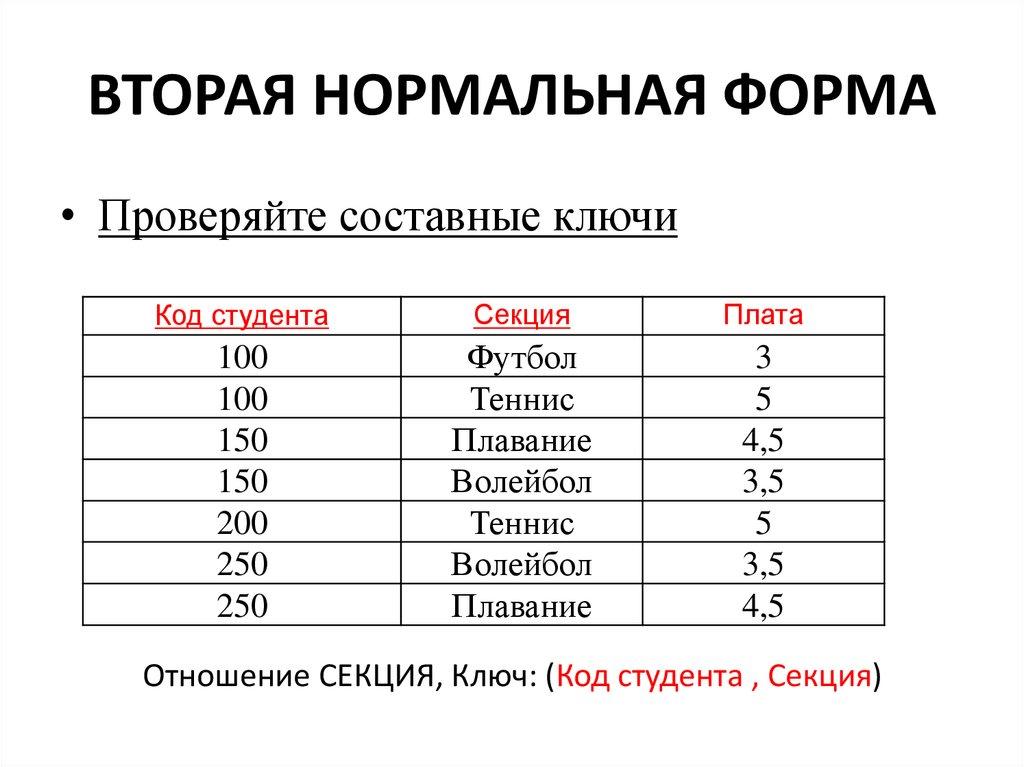 ВТОРАЯ НОРМАЛЬНАЯ ФОРМА

• Проверяйте составные ключи

| Код студента | Секция | Плата |
|---|---|---|
| 100 | Футбол | 3 |
| 100 | Теннис | 5 |
| 150 | Плавание | 4,5 |
| 150 | Волейбол | 3,5 |
| 200 | Теннис | 5 |
| 250 | Волейбол | 3,5 |
| 250 | Плавание | 4,5 |

Отношение СЕКЦИЯ, Ключ: (Код студента , Секция)